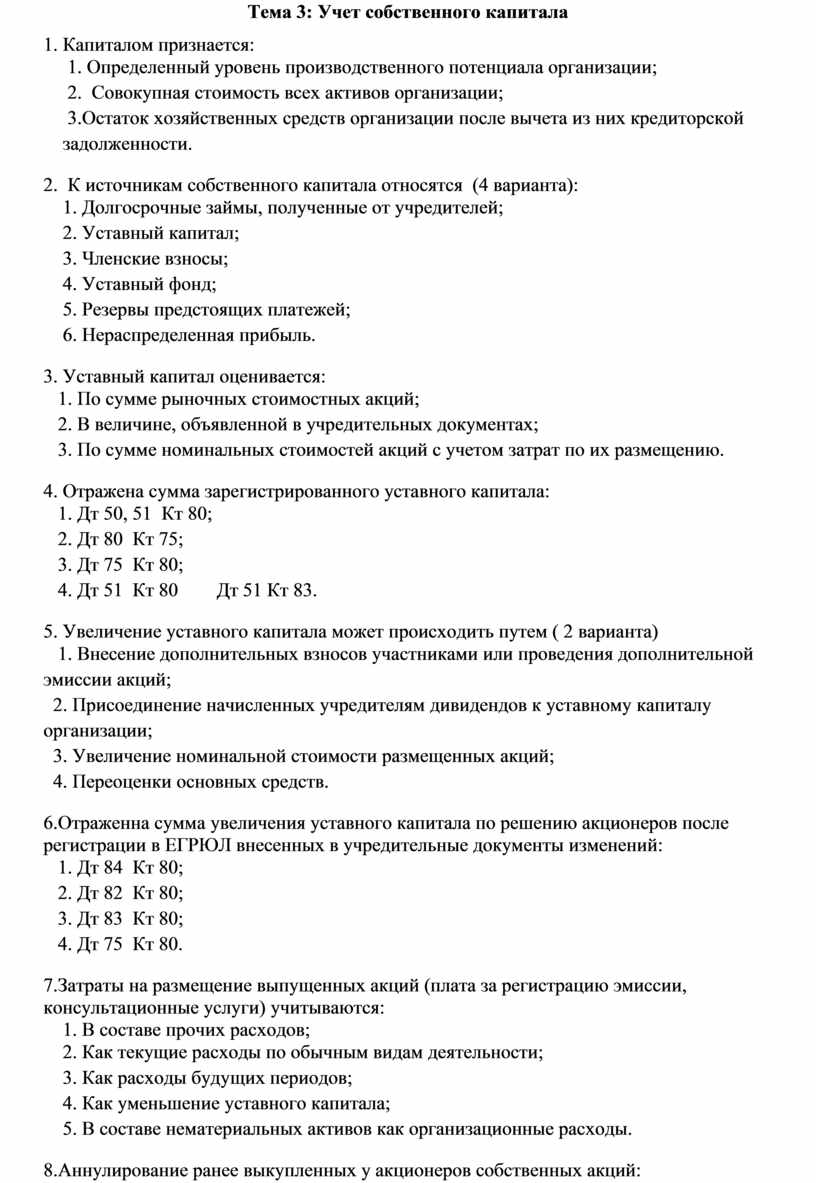 Тема 3: Учет собственного капитала

1. Капиталом признается:
1. Определенный уровень производственного потенциала организации;
2. Совокупная стоимость всех активов организации;
3.Остаток хозяйственных средств организации после вычета из них кредиторской задолженности.

2. К источникам собственного капитала относятся (4 варианта):
1. Долгосрочные займы, полученные от учредителей;
2. Уставный капитал;
3. Членские взносы;
4. Уставный фонд;
5. Резервы предстоящих платежей;
6. Нераспределенная прибыль.

3. Уставный капитал оценивается:
1. По сумме рыночных стоимостных акций;
2. В величине, объявленной в учредительных документах;
3. По сумме номинальных стоимостей акций с учетом затрат по их размещению.

4. Отражена сумма зарегистрированного уставного капитала:
1. Дт 50, 51 Кт 80;
2. Дт 80 Кт 75;
3. Дт 75 Кт 80;
4. Дт 51 Кт 80 Дт 51 Кт 83.

5. Увеличение уставного капитала может происходить путем ( 2 варианта)
1. Внесение дополнительных взносов участниками или проведения дополнительной эмиссии акций;
2. Присоединение начисленных учредителям дивидендов к уставному капиталу организации;
3. Увеличение номинальной стоимости размещенных акций;
4. Переоценки основных средств.

6.Отраженна сумма увеличения уставного капитала по решению акционеров после регистрации в ЕГРЮЛ внесенных в учредительные документы изменений:
1. Дт 84 Кт 80;
2. Дт 82 Кт 80;
3. Дт 83 Кт 80;
4. Дт 75 Кт 80.

7.Затраты на размещение выпущенных акций (плата за регистрацию эмиссии, консультационные услуги) учитываются:
1. В составе прочих расходов;
2. Как текущие расходы по обычным видам деятельности;
3. Как расходы будущих периодов;
4. Как уменьшение уставного капитала;
5. В составе нематериальных активов как организационные расходы.

8.Аннулирование ранее выкупленных у акционеров собственных акций: